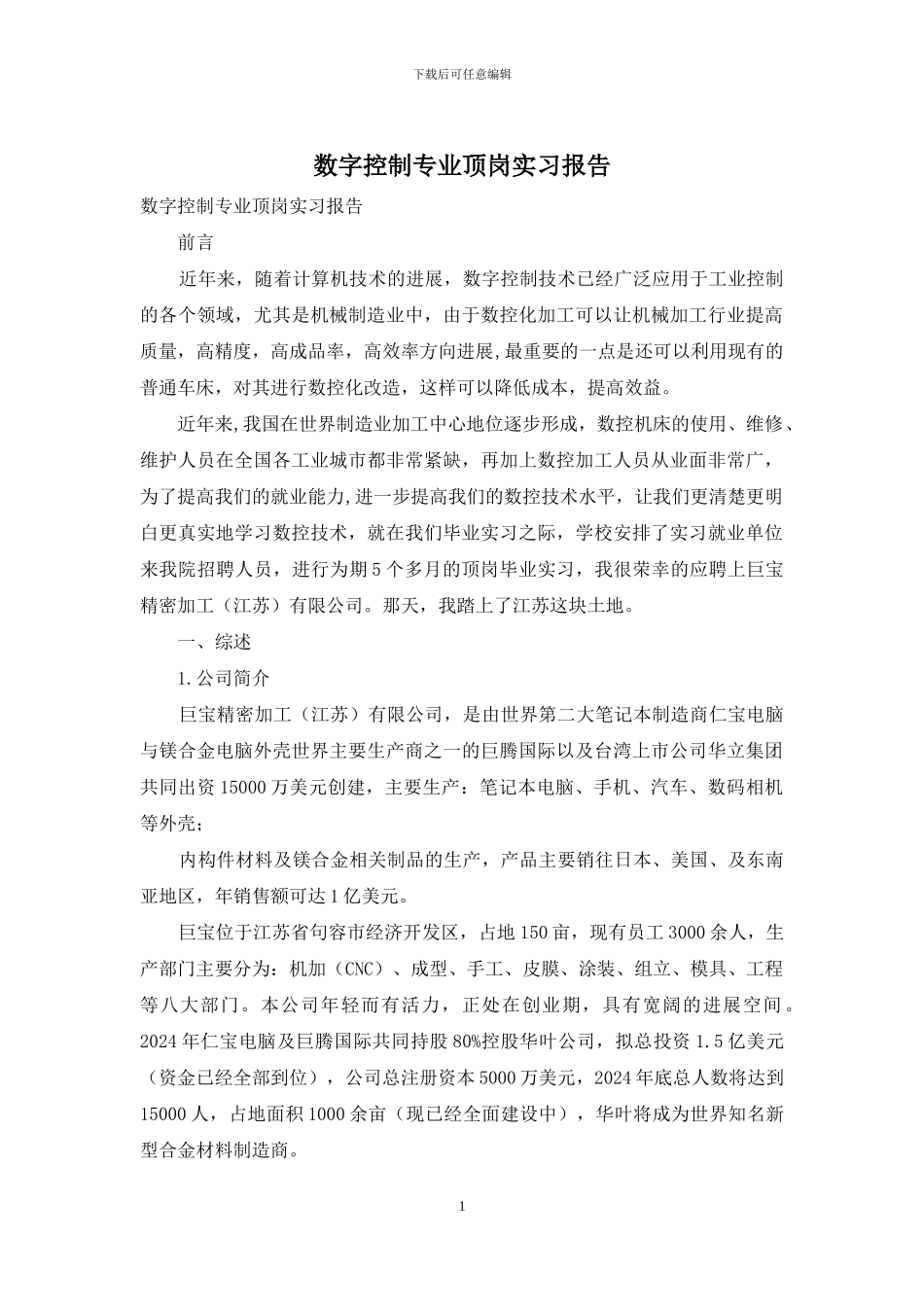 下载后可任意编辑

数字控制专业顶岗实习报告

数字控制专业顶岗实习报告

前言

近年来，随着计算机技术的进展，数字控制技术已经广泛应用于工业控制的各个领域，尤其是机械制造业中，由于数控化加工可以让机械加工行业提高质量，高精度，高成品率，高效率方向进展,最重要的一点是还可以利用现有的普通车床，对其进行数控化改造，这样可以降低成本，提高效益。

近年来,我国在世界制造业加工中心地位逐步形成，数控机床的使用、维修、维护人员在全国各工业城市都非常紧缺，再加上数控加工人员从业面非常广，为了提高我们的就业能力,进一步提高我们的数控技术水平，让我们更清楚更明白更真实地学习数控技术，就在我们毕业实习之际，学校安排了实习就业单位来我院招聘人员，进行为期5个多月的顶岗毕业实习，我很荣幸的应聘上巨宝精密加工（江苏）有限公司。那天，我踏上了江苏这块土地。

一、综述

1.公司简介

巨宝精密加工（江苏）有限公司，是由世界第二大笔记本制造商仁宝电脑与镁合金电脑外壳世界主要生产商之一的巨腾国际以及台湾上市公司华立集团共同出资15000万美元创建，主要生产：笔记本电脑、手机、汽车、数码相机等外壳；

内构件材料及镁合金相关制品的生产，产品主要销往日本、美国、及东南亚地区，年销售额可达1亿美元。

巨宝位于江苏省句容市经济开发区，占地150亩，现有员工3000余人，生产部门主要分为：机加（CNC）、成型、手工、皮膜、涂装、组立、模具、工程等八大部门。本公司年轻而有活力，正处在创业期，具有宽阔的进展空间。2024年仁宝电脑及巨腾国际共同持股80%控股华叶公司，拟总投资1.5亿美元（资金已经全部到位），公司总注册资本5000万美元，2024年底总人数将达到15000人，占地面积1000余亩（现已经全面建设中），华叶将成为世界知名新型合金材料制造商。

1